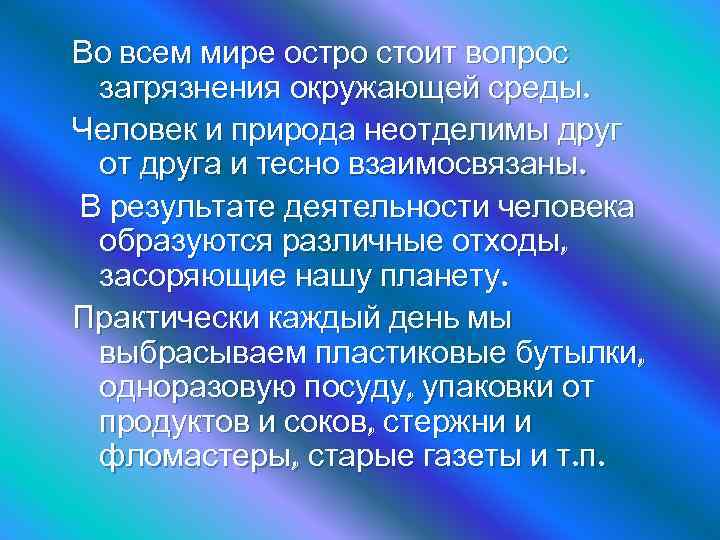 Во всем мире остро стоит вопрос загрязнения окружающей среды.

Человек и природа неотделимы друг от друга и тесно взаимосвязаны.

В результате деятельности человека образуются различные отходы, засоряющие нашу планету.

Практически каждый день мы выбрасываем пластиковые бутылки, одноразовую посуду, упаковки от продуктов и соков, стержни и фломастеры, старые газеты и т.п.